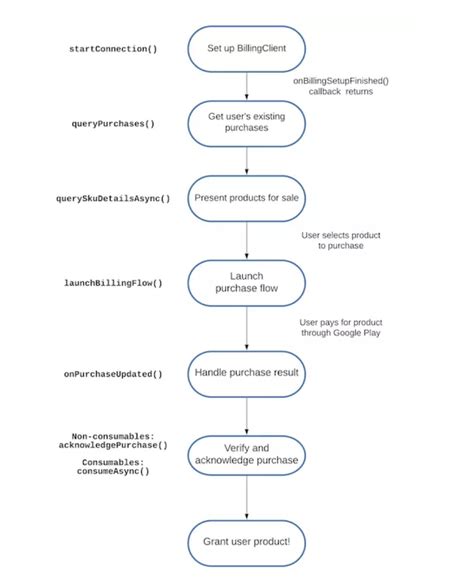 startConnection()

Set up BillingClient

onBillingSetupFinished() callback returns

queryPurchases()

Get user's existing purchases

querySkuDetailsAsync()

Present products for sale

User selects product to purchase

launchBillingFlow()

Launch purchase flow

User pays for product through Google Play

onPurchaseUpdated()

Handle purchase result

Non-consumables: acknowledgePurchase()

Consumables: consumeAsync()

Verify and acknowledge purchase

Grant user product!